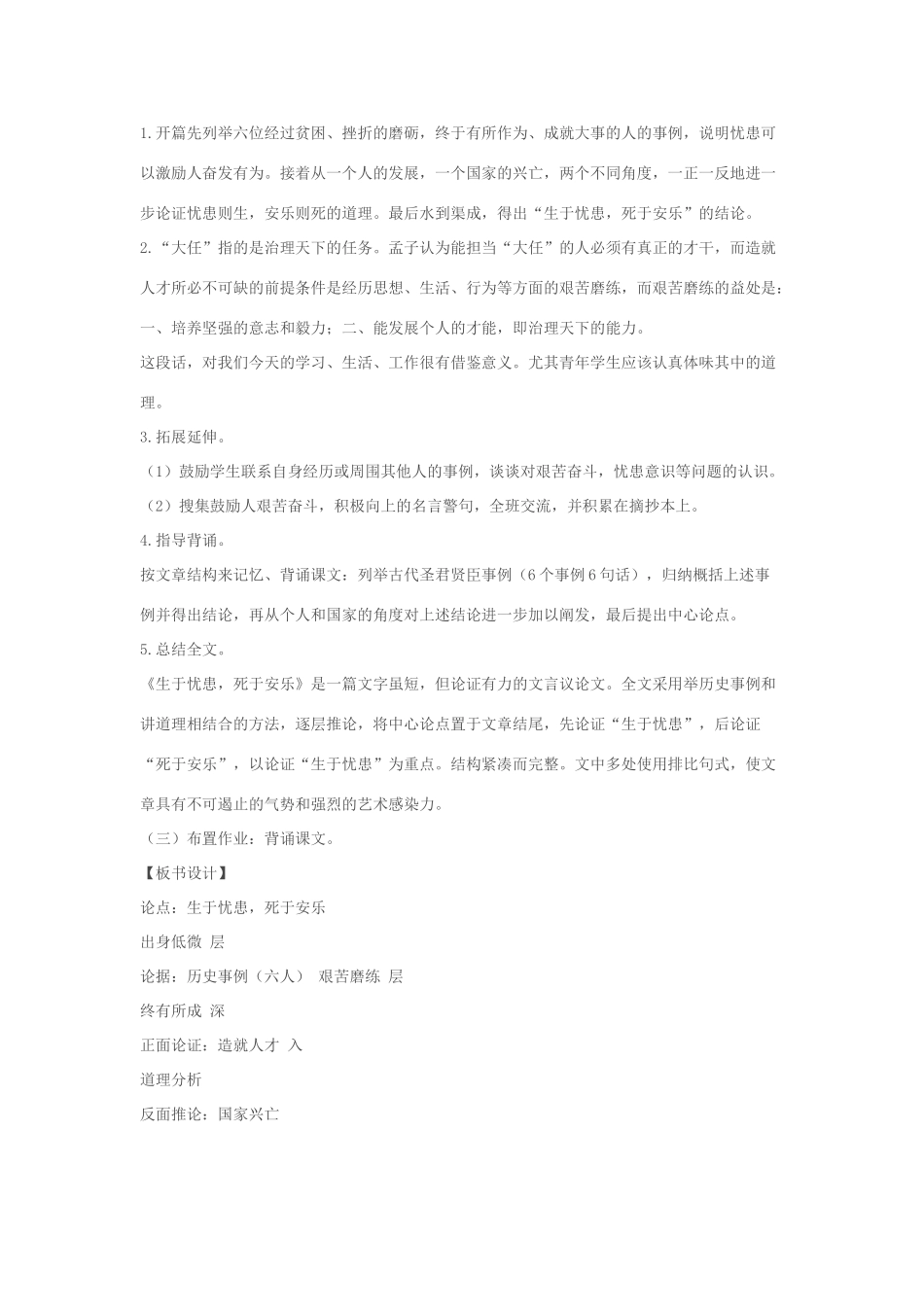 1.开篇先列举六位经过贫困、挫折的磨砺，终于有所作为、成就大事的人的事例，说明忧患可以激励人奋发有为。接着从一个人的发展，一个国家的兴亡，两个不同角度，一正一反地进一步论证忧患则生，安乐则死的道理。最后水到渠成，得出“生于忧患，死于安乐”的结论。

2.“大任”指的是治理天下的任务。孟子认为能担当“大任”的人必须有真正的才干，而造就人才所必不可缺的前提条件是经历思想、生活、行为等方面的艰苦磨练，而艰苦磨练的益处是：一、培养坚强的意志和毅力；二、能发展个人的才能，即治理天下的能力。

这段话，对我们今天的学习、生活、工作很有借鉴意义。尤其青年学生应该认真体味其中的道理。

3.拓展延伸。

（1）鼓励学生联系自身经历或周围其他人的事例，谈谈对艰苦奋斗，忧患意识等问题的认识。

（2）搜集鼓励人艰苦奋斗，积极向上的名言警句，全班交流，并积累在摘抄本上。

4.指导背诵。

按文章结构来记忆、背诵课文：列举古代圣君贤臣事例（6个事例6句话），归纳概括上述事例并得出结论，再从个人和国家的角度对上述结论进一步加以阐发，最后提出中心论点。

5.总结全文。

《生于忧患，死于安乐》是一篇文字虽短，但论证有力的文言议论文。全文采用举历史事例和讲道理相结合的方法，逐层推论，将中心论点置于文章结尾，先论证“生于忧患”，后论证“死于安乐”，以论证“生于忧患”为重点。结构紧凑而完整。文中多处使用排比句式，使文章具有不可遏止的气势和强烈的艺术感染力。

（三）布置作业：背诵课文。

【板书设计】

论点：生于忧患，死于安乐

出身低微 层

论据：历史事例（六人） 艰苦磨练 层

终有所成 深

正面论证：造就人才 入

道理分析

反面推论：国家兴亡